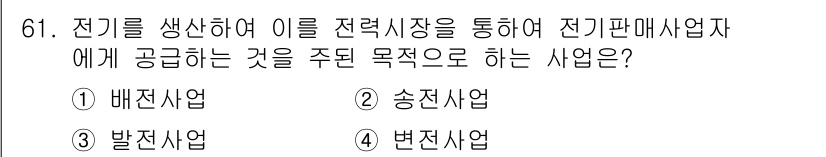 61. 전기를 생산하여 이를 전력시장을 통하여 전기판매사업자에게 공급하는 것을 주된 목적으로 하는 사업은?

① 배전사업
② 송전사업
③ 발전사업
④ 변전사업